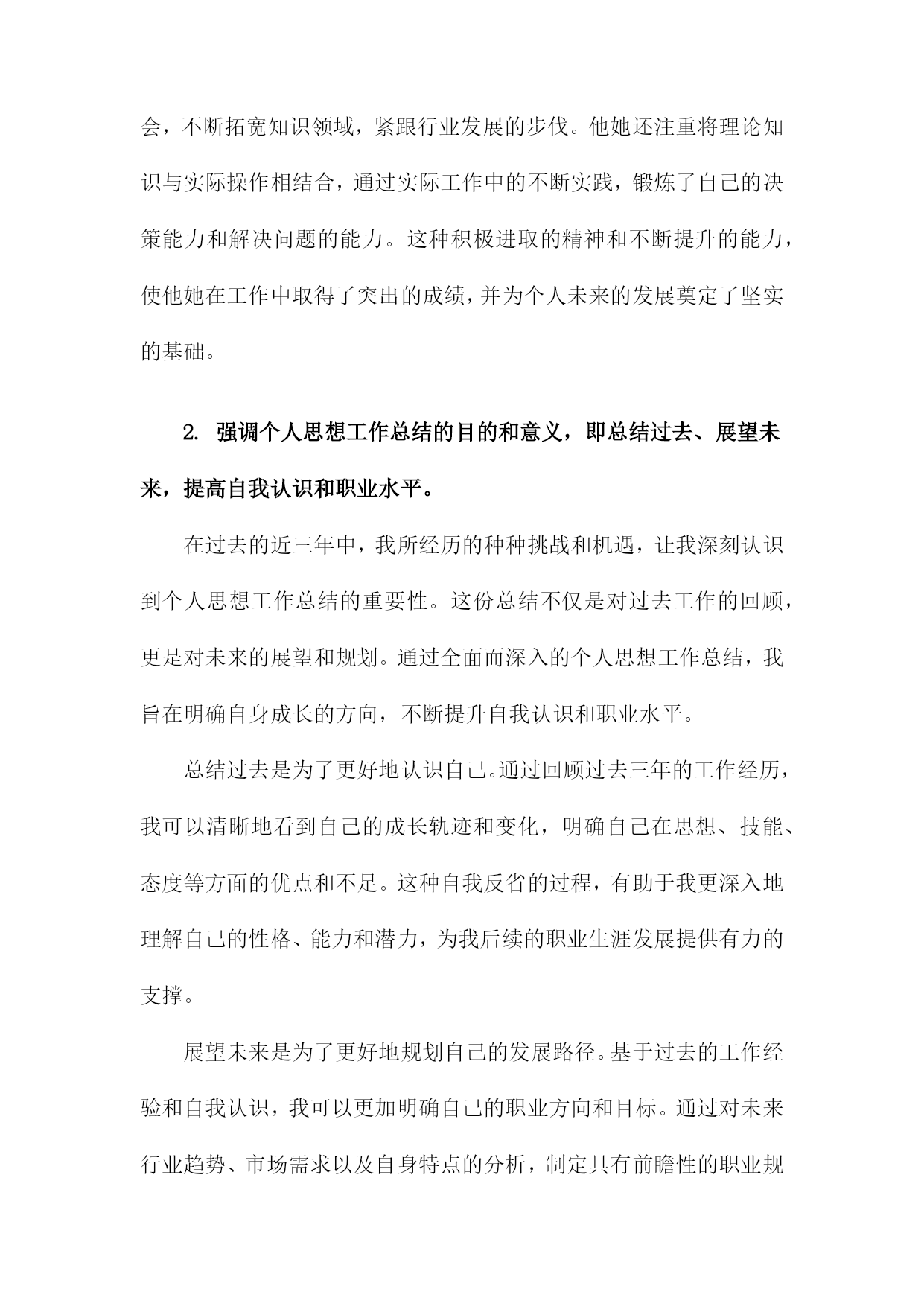 会，不断拓宽知识领域，紧跟行业发展的步伐。他她还注重将理论知识与实际操作相结合，通过实际工作中的不断实践，锻炼了自己的决策能力和解决问题的能力。这种积极进取的精神和不断提升的能力，使他她在工作中取得了突出的成绩，并为个人未来的发展奠定了坚实的基础。

2. 强调个人思想工作总结的目的和意义，即总结过去、展望未来，提高自我认识和职业水平。

在过去的近三年中，我所经历的种种挑战和机遇，让我深刻认识到个人思想工作总结的重要性。这份总结不仅是对过去工作的回顾，更是对未来的展望和规划。通过全面而深入的个人思想工作总结，我旨在明确自身成长的方向，不断提升自我认识和职业水平。

总结过去是为了更好地认识自己。通过回顾过去三年的工作经历，我可以清晰地看到自己的成长轨迹和变化，明确自己在思想、技能、态度等方面的优点和不足。这种自我反省的过程，有助于我更深入地理解自己的性格、能力和潜力，为我后续的职业生涯发展提供有力的支撑。

展望未来是为了更好地规划自己的发展路径。基于过去的工作经验和自我认识，我可以更加明确自己的职业方向和目标。通过对未来行业趋势、市场需求以及自身特点的分析，制定具有前瞻性的职业规